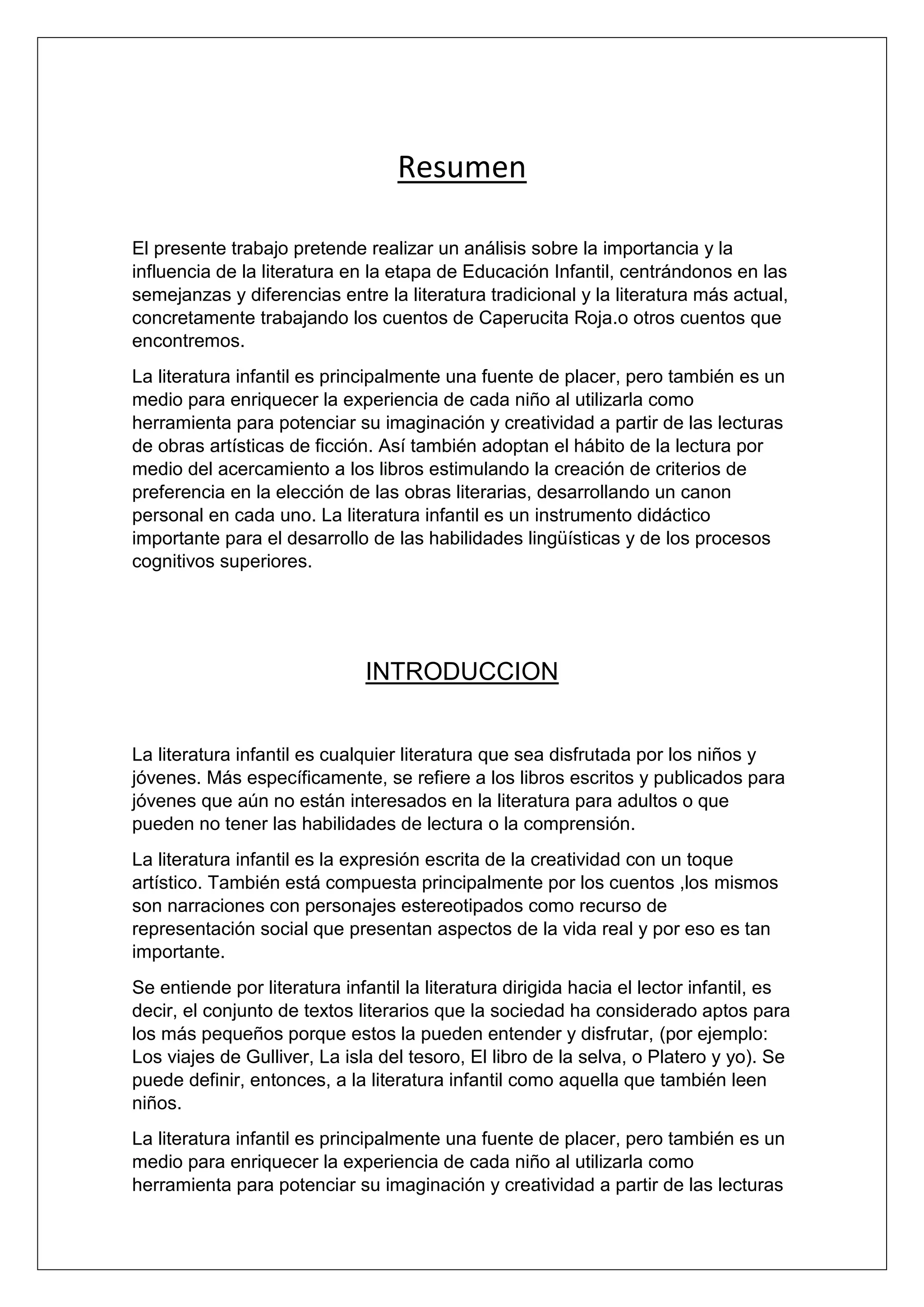 Resumen

El presente trabajo pretende realizar un análisis sobre la importancia y la influencia de la literatura en la etapa de Educación Infantil, centrándonos en las semejanzas y diferencias entre la literatura tradicional y la literatura más actual, concretamente trabajando los cuentos de Caperucita Roja.o otros cuentos que encontremos.

La literatura infantil es principalmente una fuente de placer, pero también es un medio para enriquecer la experiencia de cada niño al utilizarla como herramienta para potenciar su imaginación y creatividad a partir de las lecturas de obras artísticas de ficción. Así también adoptan el hábito de la lectura por medio del acercamiento a los libros estimulando la creación de criterios de preferencia en la elección de las obras literarias, desarrollando un canon personal en cada uno. La literatura infantil es un instrumento didáctico importante para el desarrollo de las habilidades lingüísticas y de los procesos cognitivos superiores.

INTRODUCCION

La literatura infantil es cualquier literatura que sea disfrutada por los niños y jóvenes. Más específicamente, se refiere a los libros escritos y publicados para jóvenes que aún no están interesados en la literatura para adultos o que pueden no tener las habilidades de lectura o la comprensión.

La literatura infantil es la expresión escrita de la creatividad con un toque artístico. También está compuesta principalmente por los cuentos ,los mismos son narraciones con personajes estereotipados como recurso de representación social que presentan aspectos de la vida real y por eso es tan importante.

Se entiende por literatura infantil la literatura dirigida hacia el lector infantil, es decir, el conjunto de textos literarios que la sociedad ha considerado aptos para los más pequeños porque estos la pueden entender y disfrutar, (por ejemplo: Los viajes de Gulliver, La isla del tesoro, El libro de la selva, o Platero y yo). Se puede definir, entonces, a la literatura infantil como aquella que también leen niños.

La literatura infantil es principalmente una fuente de placer, pero también es un medio para enriquecer la experiencia de cada niño al utilizarla como herramienta para potenciar su imaginación y creatividad a partir de las lecturas